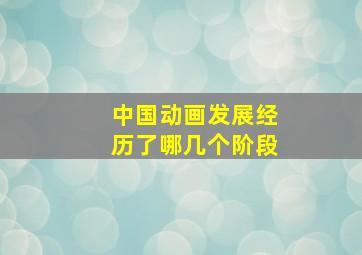 中国动画发展经历了哪几个阶段